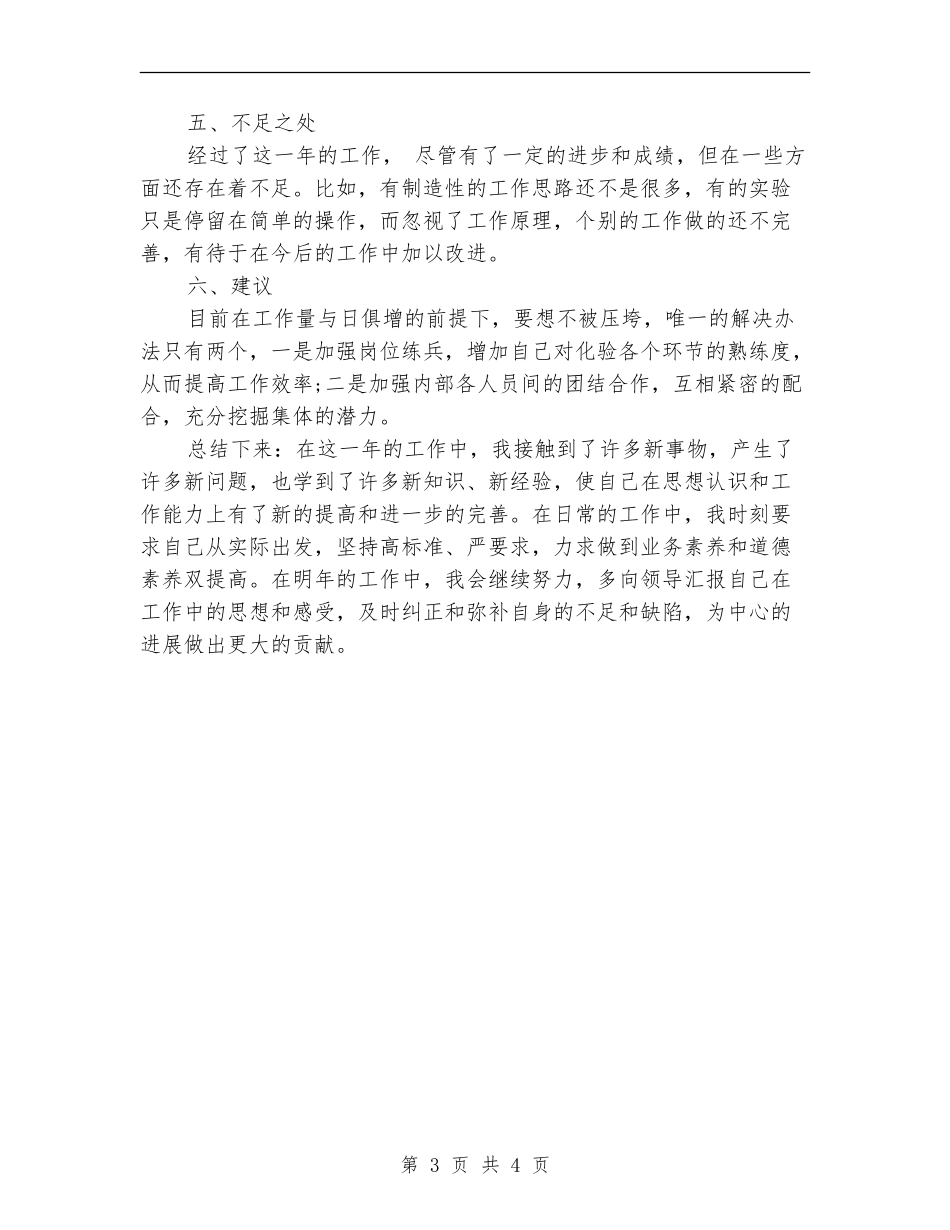 五、不足之处

经过了这一年的工作， 尽管有了一定的进步和成绩，但在一些方面还存在着不足。比如，有制造性的工作思路还不是很多，有的实验只是停留在简单的操作，而忽视了工作原理，个别的工作做的还不完善，有待于在今后的工作中加以改进。

六、建议

目前在工作量与日俱增的前提下，要想不被压垮，唯一的解决办法只有两个，一是加强岗位练兵，增加自己对化验各个环节的熟练度，从而提高工作效率;二是加强内部各人员间的团结合作，互相紧密的配合，充分挖掘集体的潜力。

总结下来：在这一年的工作中，我接触到了许多新事物，产生了许多新问题，也学到了许多新知识、新经验，使自己在思想认识和工作能力上有了新的提高和进一步的完善。在日常的工作中，我时刻要求自己从实际出发，坚持高标准、严要求，力求做到业务素养和道德素养双提高。在明年的工作中，我会继续努力，多向领导汇报自己在工作中的思想和感受，及时纠正和弥补自身的不足和缺陷，为中心的进展做出更大的贡献。

第 3 页 共 4 页